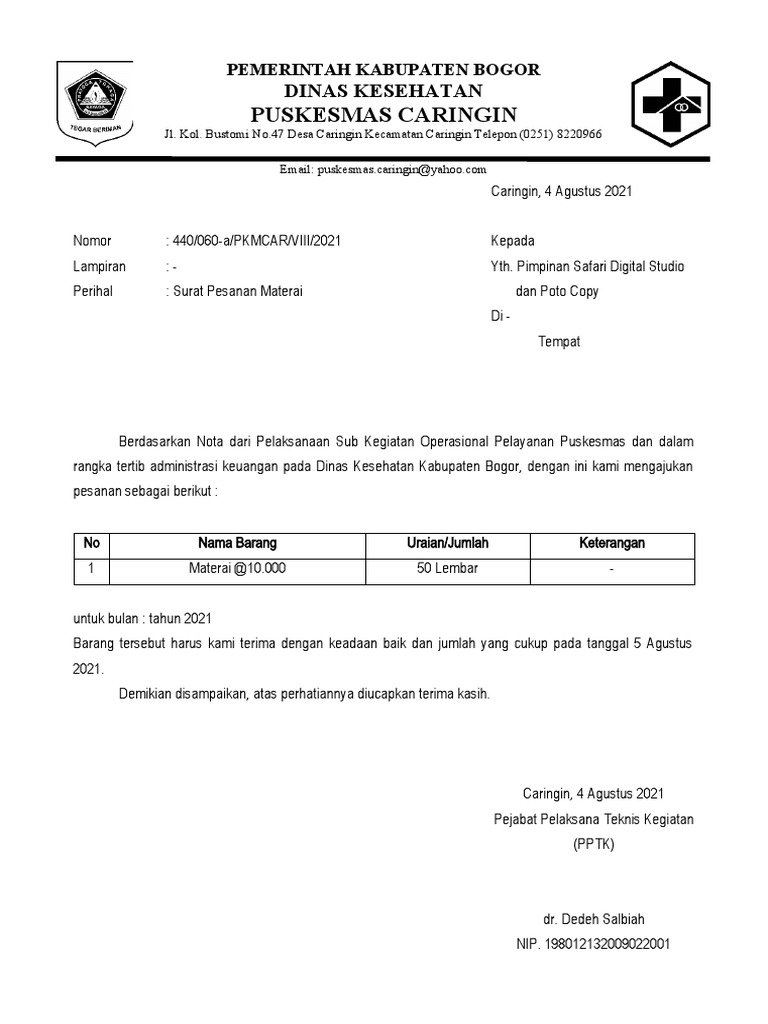 TEGAR BERIMAN

PEMERINTAH KABUPATEN BOGOR
DINAS KESEHATAN
PUSKESMAS CARINGIN
Jl. Kol. Bustomi No.47 Desa Caringin Kecamatan Caringin Telepon (0251) 8220966

Email: puskesmas.caringin@yahoo.com

Caringin, 4 Agustus 2021

Nomor : 440/060-a/PKMCAR/VIII/2021
Lampiran : -
Perihal : Surat Pesanan Materai

Kepada
Yth. Pimpinan Safari Digital Studio dan Poto Copy
Di -
Tempat

Berdasarkan Nota dari Pelaksanaan Sub Kegiatan Operasional Pelayanan Puskesmas dan dalam rangka tertib administrasi keuangan pada Dinas Kesehatan Kabupaten Bogor, dengan ini kami mengajukan pesanan sebagai berikut :

| No | Nama Barang | Uraian/Jumlah | Keterangan |
|---|---|---|---|
| 1 | Materai @10.000 | 50 Lembar | - |

untuk bulan : tahun 2021
Barang tersebut harus kami terima dengan keadaan baik dan jumlah yang cukup pada tanggal 5 Agustus 2021.

Demikian disampaikan, atas perhatiannya diucapkan terima kasih.

Caringin, 4 Agustus 2021
Pejabat Pelaksana Teknis Kegiatan
(PPTK)

dr. Dedeh Salbiah
NIP. 198012132009022001